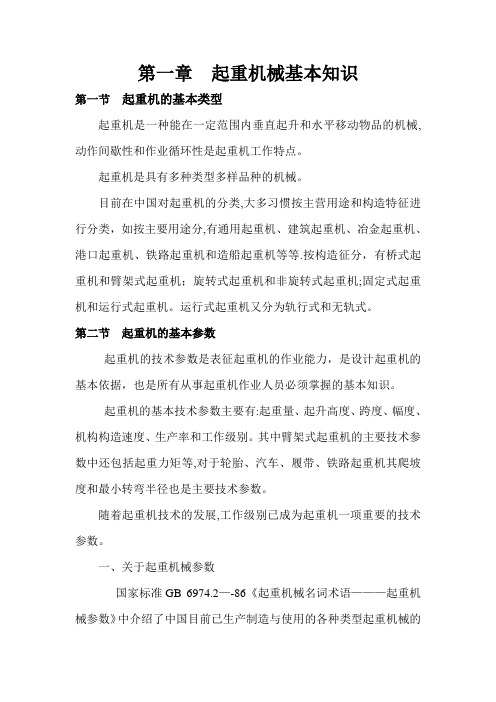 第一章　起重机械基本知识

第一节　起重机的基本类型

起重机是一种能在一定范围内垂直起升和水平移动物品的机械,动作间歇性和作业循环性是起重机工作特点。

起重机是具有多种类型多样品种的机械。

目前在中国对起重机的分类,大多习惯按主营用途和构造特征进行分类，如按主要用途分,有通用起重机、建筑起重机、冶金起重机、港口起重机、铁路起重机和造船起重机等等.按构造征分，有桥式起重机和臂架式起重机；旋转式起重机和非旋转式起重机;固定式起重机和运行式起重机。运行式起重机又分为轨行式和无轨式。

第二节　起重机的基本参数

起重机的技术参数是表征起重机的作业能力，是设计起重机的基本依据，也是所有从事起重机作业人员必须掌握的基本知识。

起重机的基本技术参数主要有:起重量、起升高度、跨度、幅度、机构构造速度、生产率和工作级别。其中臂架式起重机的主要技术参数中还包括起重力矩等,对于轮胎、汽车、履带、铁路起重机其爬坡度和最小转弯半径也是主要技术参数。

随着起重机技术的发展,工作级别已成为起重机一项重要的技术参数。

一、关于起重机械参数

国家标准 GB 6974.2—-86《起重机械名词术语———起重机械参数》中介绍了中国目前已生产制造与使用的各种类型起重机械的